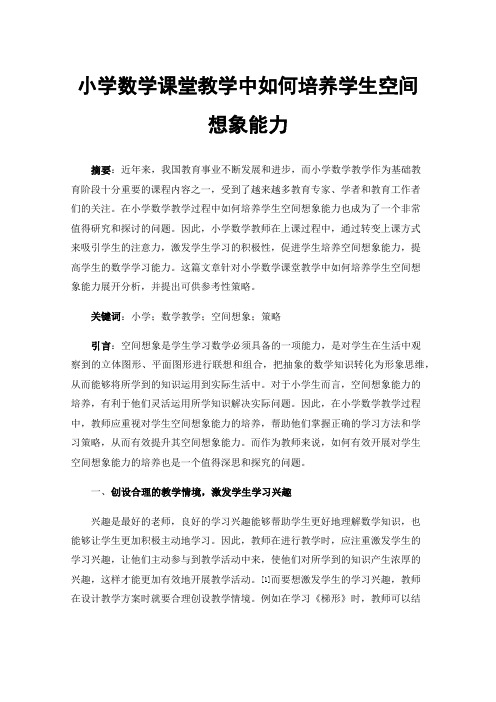 小学数学课堂教学中如何培养学生空间想象能力

摘要：近年来，我国教育事业不断发展和进步，而小学数学教学作为基础教育阶段十分重要的课程内容之一，受到了越来越多教育专家、学者和教育工作者们的关注。在小学数学教学过程中如何培养学生空间想象能力也成为了一个非常值得研究和探讨的问题。因此，小学数学教师在上课过程中，通过转变上课方式来吸引学生的注意力，激发学生学习的积极性，促进学生培养空间想象能力，提高学生的数学学习能力。这篇文章针对小学数学课堂教学中如何培养学生空间想象能力展开分析，并提出可供参考性策略。

关键词：小学；数学教学；空间想象；策略

引言：空间想象是学生学习数学必须具备的一项能力，是对学生在生活中观察到的立体图形、平面图形进行联想和组合，把抽象的数学知识转化为形象思维，从而能够将所学到的知识运用到实际生活中。对于小学生而言，空间想象能力的培养，有利于他们灵活运用所学知识解决实际问题。因此，在小学数学教学过程中，教师应重视对学生空间想象能力的培养，帮助他们掌握正确的学习方法和学习策略，从而有效提升其空间想象能力。而作为教师来说，如何有效开展对学生空间想象能力的培养也是一个值得深思和探究的问题。

一、创设合理的教学情境，激发学生学习兴趣

兴趣是最好的老师，良好的学习兴趣能够帮助学生更好地理解数学知识，也能够让学生更加积极主动地学习。因此，教师在进行教学时，应注重激发学生的学习兴趣，让他们主动参与到教学活动中来，使他们对所学到的知识产生浓厚的兴趣，这样才能更加有效地开展教学活动。[1]而要想激发学生的学习兴趣，教师在设计教学方案时就要合理创设教学情境。例如在学习《梯形》时，教师可以结